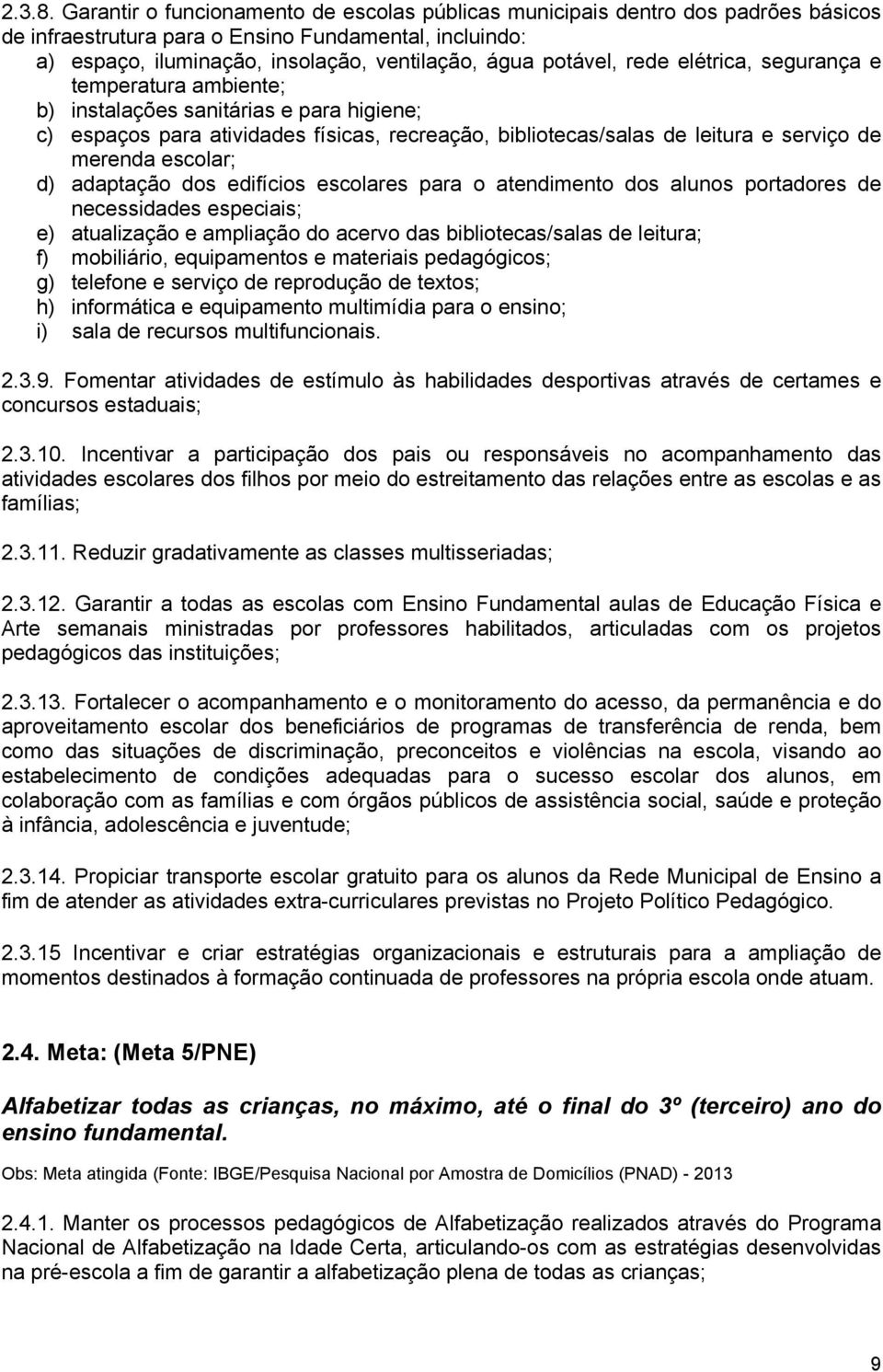 2.3.8. Garantir o funcionamento de escolas públicas municipais dentro dos padrões básicos de infraestrutura para o Ensino Fundamental, incluindo:
a) espaço, iluminação, insolação, ventilação, água potável, rede elétrica, segurança e temperatura ambiente;
b) instalações sanitárias e para higiene;
c) espaços para atividades físicas, recreação, bibliotecas/salas de leitura e serviço de merenda escolar;
d) adaptação dos edifícios escolares para o atendimento dos alunos portadores de necessidades especiais;
e) atualização e ampliação do acervo das bibliotecas/salas de leitura;
f) mobiliário, equipamentos e materiais pedagógicos;
g) telefone e serviço de reprodução de textos;
h) informática e equipamento multimídia para o ensino;
i) sala de recursos multifuncionais.

2.3.9. Fomentar atividades de estímulo às habilidades desportivas através de certames e concursos estaduais;

2.3.10. Incentivar a participação dos pais ou responsáveis no acompanhamento das atividades escolares dos filhos por meio do estreitamento das relações entre as escolas e as famílias;

2.3.11. Reduzir gradativamente as classes multisseriadas;

2.3.12. Garantir a todas as escolas com Ensino Fundamental aulas de Educação Física e Arte semanais ministradas por professores habilitados, articuladas com os projetos pedagógicos das instituições;

2.3.13. Fortalecer o acompanhamento e o monitoramento do acesso, da permanência e do aproveitamento escolar dos beneficiários de programas de transferência de renda, bem como das situações de discriminação, preconceitos e violências na escola, visando ao estabelecimento de condições adequadas para o sucesso escolar dos alunos, em colaboração com as famílias e com órgãos públicos de assistência social, saúde e proteção à infância, adolescência e juventude;

2.3.14. Propiciar transporte escolar gratuito para os alunos da Rede Municipal de Ensino a fim de atender as atividades extra-curriculares previstas no Projeto Político Pedagógico.

2.3.15 Incentivar e criar estratégias organizacionais e estruturais para a ampliação de momentos destinados à formação continuada de professores na própria escola onde atuam.

2.4. Meta: (Meta 5/PNE)

Alfabetizar todas as crianças, no máximo, até o final do 3º (terceiro) ano do ensino fundamental.

Obs: Meta atingida (Fonte: IBGE/Pesquisa Nacional por Amostra de Domicílios (PNAD) - 2013

2.4.1. Manter os processos pedagógicos de Alfabetização realizados através do Programa Nacional de Alfabetização na Idade Certa, articulando-os com as estratégias desenvolvidas na pré-escola a fim de garantir a alfabetização plena de todas as crianças;

9